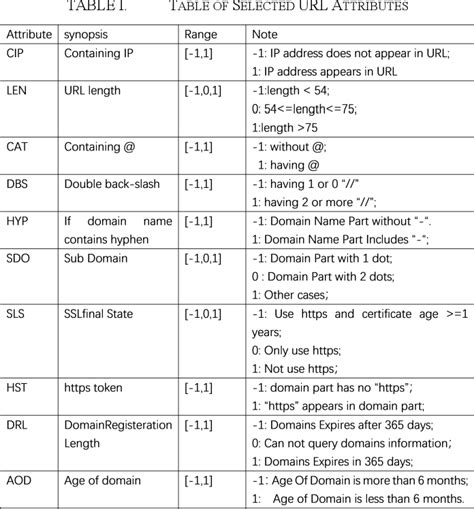 TABLE I. TABLE OF SELECTED URL ATTRIBUTES

| Attribute | synopsis | Range | Note |
|---|---|---|---|
| CIP | Containing IP | [-1,1] | -1: IP address does not appear in URL; 1: IP address appears in URL |
| LEN | URL length | [-1,0,1] | -1:length < 54; 0: 54<=length<=75; 1:length >75 |
| CAT | Containing @ | [-1,1] | -1: without @; 1: having @ |
| DBS | Double back-slash | [-1,1] | -1: having 1 or 0 "//" 1: having 2 or more "//"; |
| HYP | If domain name contains hyphen | [-1,1] | -1: Domain Name Part without "-". 1: Domain Name Part Includes "-"; |
| SDO | Sub Domain | [-1,0,1] | -1: Domain Part with 1 dot; 0 : Domain Part with 2 dots; 1: Other cases; |
| SLS | SSLfinal State | [-1,0,1] | -1: Use https and certificate age >=1 years; 0: Only use https; 1: Not use https; |
| HST | https token | [-1,1] | -1: domain part has no "https"; 1: "https" appears in domain part; |
| DRL | DomainRegisteration Length | [-1,1] | -1: Domains Expires after 365 days; 0: Can not query domains information; 1: Domains Expires in 365 days; |
| AOD | Age of domain | [-1,1] | -1: Age Of Domain is more than 6 months; 1: Age of Domain is less than 6 months. |